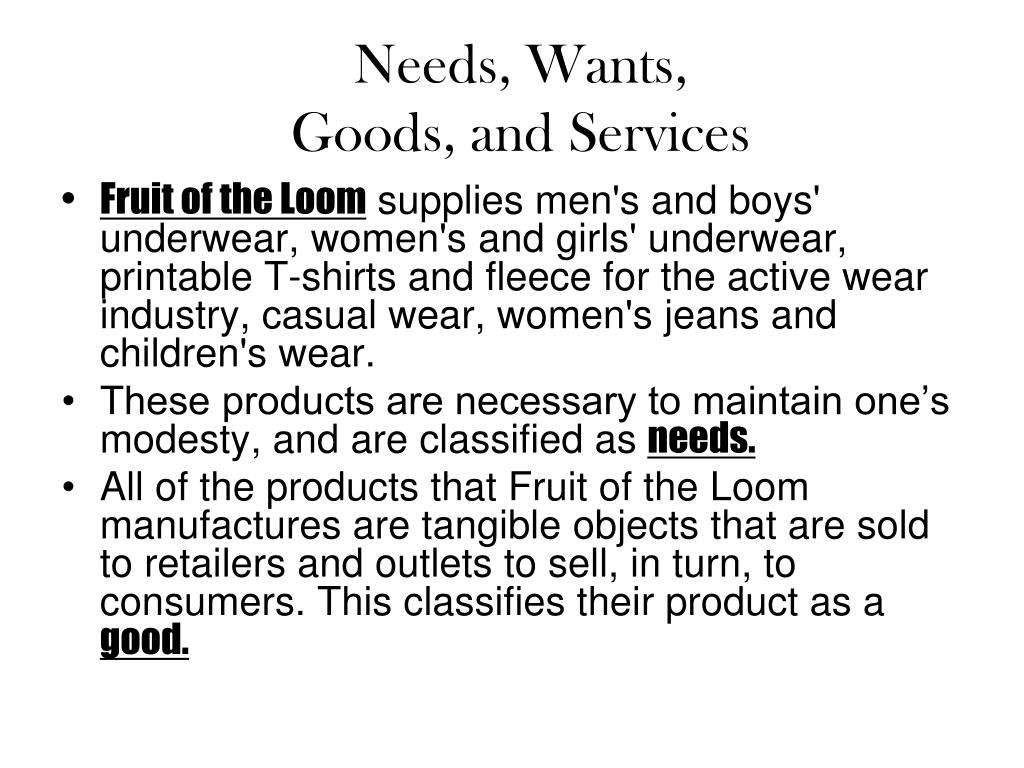 Needs, Wants,
Goods, and Services

• Fruit of the Loom supplies men's and boys' underwear, women's and girls' underwear, printable T-shirts and fleece for the active wear industry, casual wear, women's jeans and children's wear.
• These products are necessary to maintain one’s modesty, and are classified as needs.
• All of the products that Fruit of the Loom manufactures are tangible objects that are sold to retailers and outlets to sell, in turn, to consumers. This classifies their product as a good.